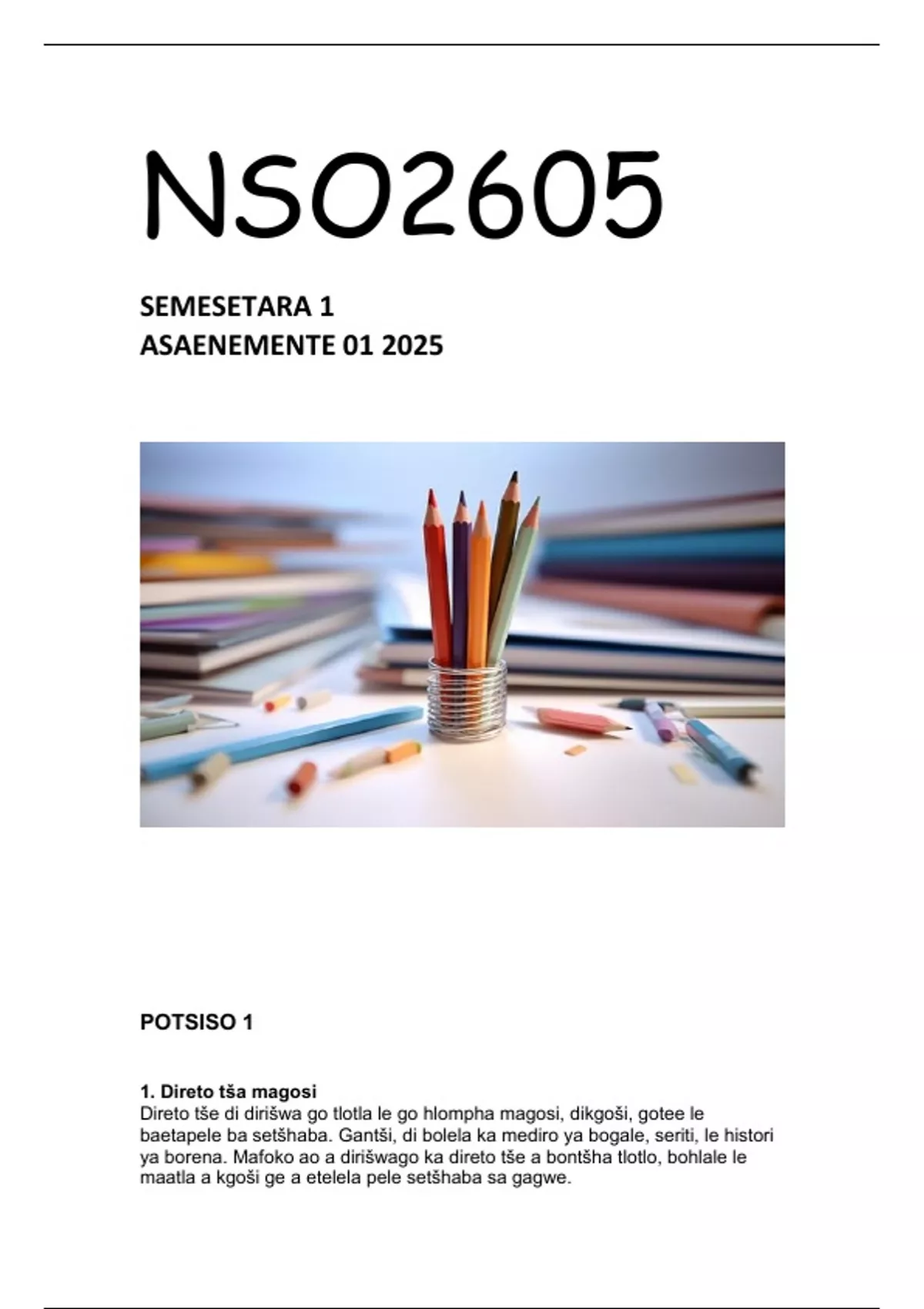 NSO2605

SEMESETARA 1
ASAENEMENTE 01 2025

POTSISO 1

1. Direto tša magosi
Direto tše di dirišwa go tlotla le go hlompha magosi, dikgoši, gotee le baetapele ba setšhaba. Gantši, di bolela ka mediro ya bogale, seriti, le histori ya borena. Mafoko ao a dirišwago ka direto tše a bontšha tlotlo, bohlale le maatla a kgoši ge a etelela pele setšhaba sa gagwe.